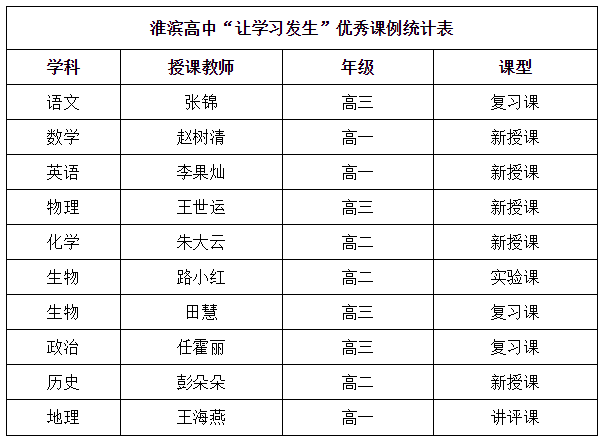 淮滨高中“让学习发生”优秀课例统计表

| 学科 | 授课教师 | 年级 | 课型 |
|---|---|---|---|
| 语文 | 张锦 | 高三 | 复习课 |
| 数学 | 赵树清 | 高一 | 新授课 |
| 英语 | 李果灿 | 高一 | 新授课 |
| 物理 | 王世运 | 高三 | 新授课 |
| 化学 | 朱大云 | 高二 | 新授课 |
| 生物 | 路小红 | 高二 | 实验课 |
| 生物 | 田慧 | 高三 | 复习课 |
| 政治 | 任霍丽 | 高三 | 复习课 |
| 历史 | 彭朵朵 | 高二 | 新授课 |
| 地理 | 王海燕 | 高一 | 讲评课 |